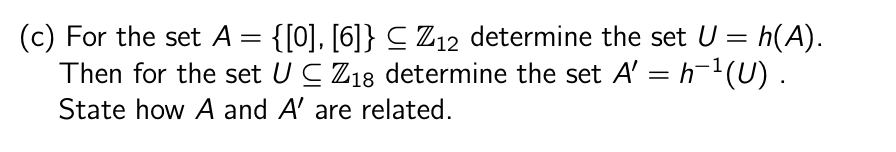 (c) For the set $A = \{[0], [6]\} \subseteq \mathbb{Z}_{12}$ determine the set $U = h(A)$. Then for the set $U \subseteq \mathbb{Z}_{18}$ determine the set $A' = h^{-1}(U)$ . State how $A$ and $A'$ are related.